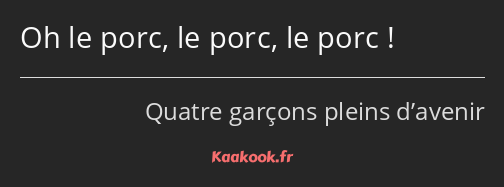 Oh le porc, le porc, le porc !

Quatre garçons pleins d’avenir

Kaakook.fr